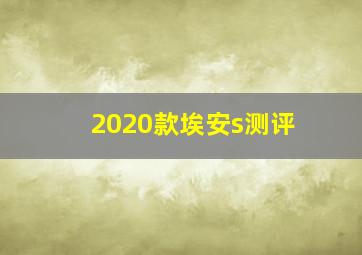 2020款埃安s测评